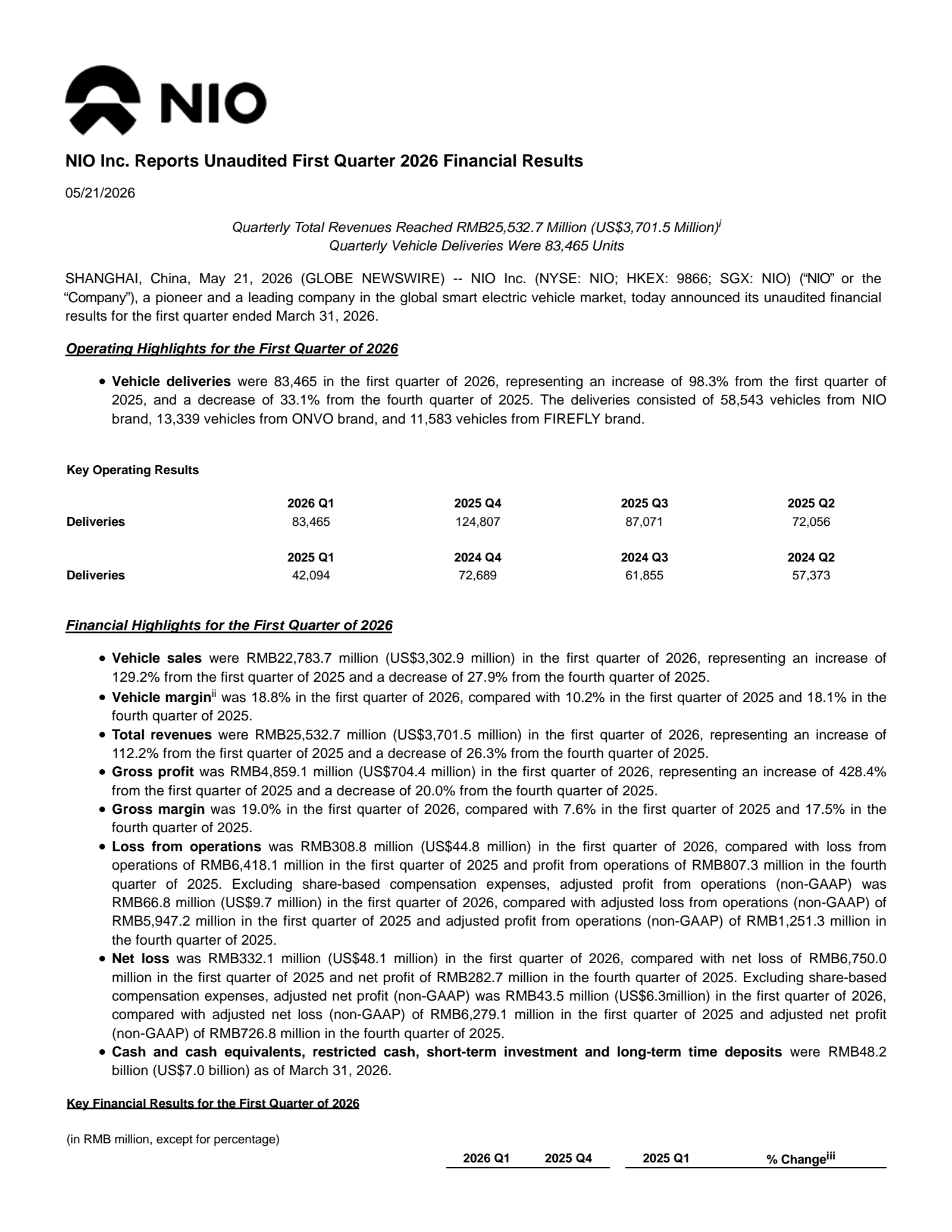 NIO

NIO Inc. Reports Unaudited First Quarter 2026 Financial Results

05/21/2026

Quarterly Total Revenues Reached RMB25,532.7 Million (US$3,701.5 Million)$^{i}$
Quarterly Vehicle Deliveries Were 83,465 Units

SHANGHAI, China, May 21, 2026 (GLOBE NEWSWIRE) -- NIO Inc. (NYSE: NIO; HKEX: 9866; SGX: NIO) ("NIO" or the "Company"), a pioneer and a leading company in the global smart electric vehicle market, today announced its unaudited financial results for the first quarter ended March 31, 2026.

Operating Highlights for the First Quarter of 2026

• Vehicle deliveries were 83,465 in the first quarter of 2026, representing an increase of 98.3% from the first quarter of 2025, and a decrease of 33.1% from the fourth quarter of 2025. The deliveries consisted of 58,543 vehicles from NIO brand, 13,339 vehicles from ONVO brand, and 11,583 vehicles from FIREFLY brand.

Key Operating Results

| | 2026 Q1 | 2025 Q4 | 2025 Q3 | 2025 Q2 |
|---|---|---|---|---|
| Deliveries | 83,465 | 124,807 | 87,071 | 72,056 |
| | 2025 Q1 | 2024 Q4 | 2024 Q3 | 2024 Q2 |
| Deliveries | 42,094 | 72,689 | 61,855 | 57,373 |

Financial Highlights for the First Quarter of 2026

• Vehicle sales were RMB22,783.7 million (US$3,302.9 million) in the first quarter of 2026, representing an increase of 129.2% from the first quarter of 2025 and a decrease of 27.9% from the fourth quarter of 2025.
• Vehicle margin$^{ii}$ was 18.8% in the first quarter of 2026, compared with 10.2% in the first quarter of 2025 and 18.1% in the fourth quarter of 2025.
• Total revenues were RMB25,532.7 million (US$3,701.5 million) in the first quarter of 2026, representing an increase of 112.2% from the first quarter of 2025 and a decrease of 26.3% from the fourth quarter of 2025.
• Gross profit was RMB4,859.1 million (US$704.4 million) in the first quarter of 2026, representing an increase of 428.4% from the first quarter of 2025 and a decrease of 20.0% from the fourth quarter of 2025.
• Gross margin was 19.0% in the first quarter of 2026, compared with 7.6% in the first quarter of 2025 and 17.5% in the fourth quarter of 2025.
• Loss from operations was RMB308.8 million (US$44.8 million) in the first quarter of 2026, compared with loss from operations of RMB6,418.1 million in the first quarter of 2025 and profit from operations of RMB807.3 million in the fourth quarter of 2025. Excluding share-based compensation expenses, adjusted profit from operations (non-GAAP) was RMB66.8 million (US$9.7 million) in the first quarter of 2026, compared with adjusted loss from operations (non-GAAP) of RMB5,947.2 million in the first quarter of 2025 and adjusted profit from operations (non-GAAP) of RMB1,251.3 million in the fourth quarter of 2025.
• Net loss was RMB332.1 million (US$48.1 million) in the first quarter of 2026, compared with net loss of RMB6,750.0 million in the first quarter of 2025 and net profit of RMB282.7 million in the fourth quarter of 2025. Excluding share-based compensation expenses, adjusted net profit (non-GAAP) was RMB43.5 million (US$6.3million) in the first quarter of 2026, compared with adjusted net loss (non-GAAP) of RMB6,279.1 million in the first quarter of 2025 and adjusted net profit (non-GAAP) of RMB726.8 million in the fourth quarter of 2025.
• Cash and cash equivalents, restricted cash, short-term investment and long-term time deposits were RMB48.2 billion (US$7.0 billion) as of March 31, 2026.

Key Financial Results for the First Quarter of 2026

(in RMB million, except for percentage)

2026 Q1 2025 Q4 2025 Q1 % Change$^{iii}$